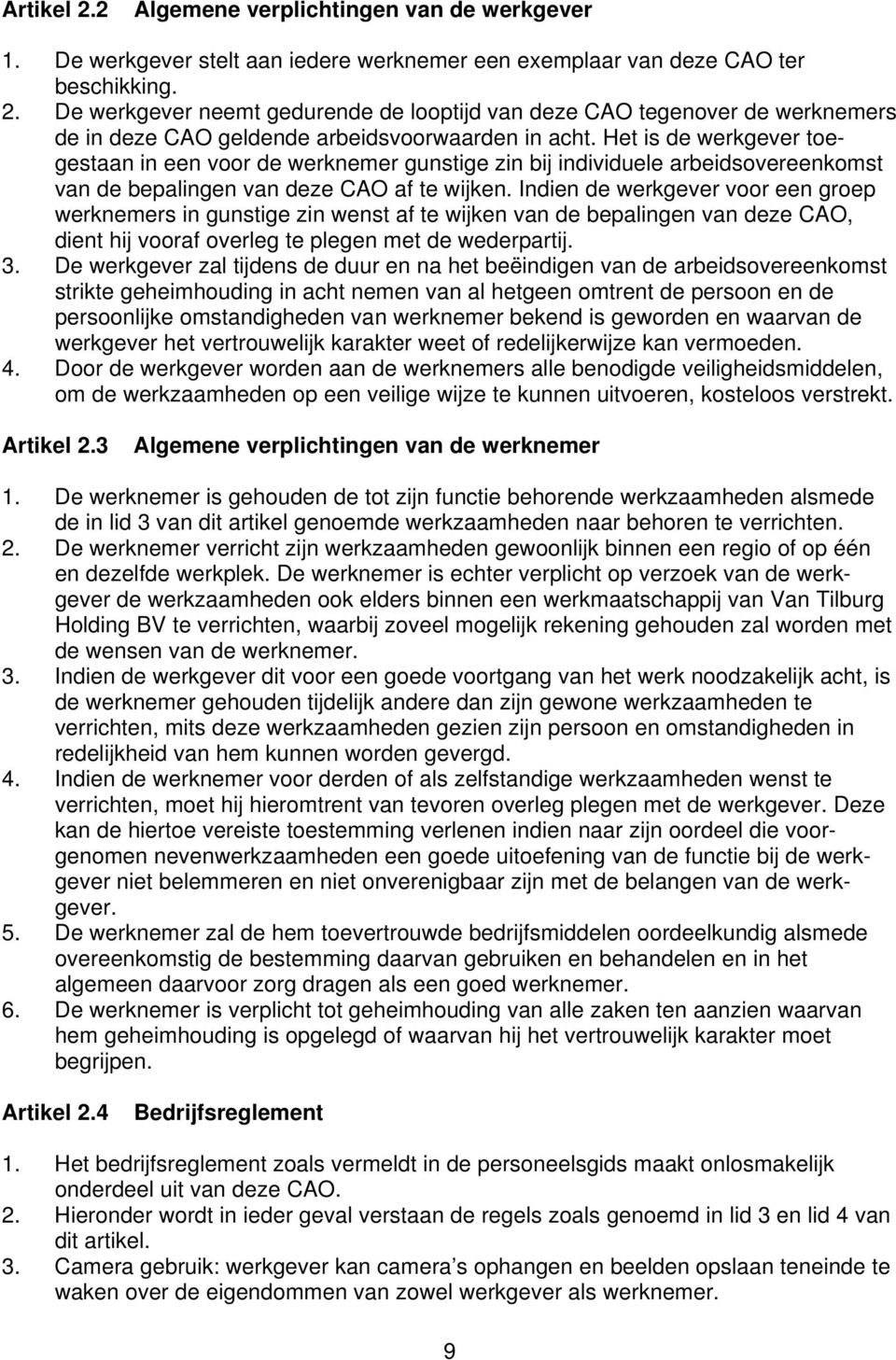 Artikel 2.2 Algemene verplichtingen van de werkgever

1. De werkgever stelt aan iedere werknemer een exemplaar van deze CAO ter beschikking.
2. De werkgever neemt gedurende de looptijd van deze CAO tegenover de werknemers de in deze CAO geldende arbeidsvoorwaarden in acht. Het is de werkgever toegestaan in een voor de werknemer gunstige zin bij individuele arbeidsovereenkomst van de bepalingen van deze CAO af te wijken. Indien de werkgever voor een groep werknemers in gunstige zin wenst af te wijken van de bepalingen van deze CAO, dient hij vooraf overleg te plegen met de wederpartij.
3. De werkgever zal tijdens de duur en na het beëindigen van de arbeidsovereenkomst strikte geheimhouding in acht nemen van al hetgeen omtrent de persoon en de persoonlijke omstandigheden van werknemer bekend is geworden en waarvan de werkgever het vertrouwelijk karakter weet of redelijkerwijze kan vermoeden.
4. Door de werkgever worden aan de werknemers alle benodigde veiligheidsmiddelen, om de werkzaamheden op een veilige wijze te kunnen uitvoeren, kosteloos verstrekt.

Artikel 2.3 Algemene verplichtingen van de werknemer

1. De werknemer is gehouden de tot zijn functie behorende werkzaamheden alsmede de in lid 3 van dit artikel genoemde werkzaamheden naar behoren te verrichten.
2. De werknemer verricht zijn werkzaamheden gewoonlijk binnen een regio of op één en dezelfde werkplek. De werknemer is echter verplicht op verzoek van de werkgever de werkzaamheden ook elders binnen een werkmaatschappij van Van Tilburg Holding BV te verrichten, waarbij zoveel mogelijk rekening gehouden zal worden met de wensen van de werknemer.
3. Indien de werkgever dit voor een goede voortgang van het werk noodzakelijk acht, is de werknemer gehouden tijdelijk andere dan zijn gewone werkzaamheden te verrichten, mits deze werkzaamheden gezien zijn persoon en omstandigheden in redelijkheid van hem kunnen worden gevergd.
4. Indien de werknemer voor derden of als zelfstandige werkzaamheden wenst te verrichten, moet hij hieromtrent van tevoren overleg plegen met de werkgever. Deze kan de hiertoe vereiste toestemming verlenen indien naar zijn oordeel die voorgenomen nevenwerkzaamheden een goede uitoefening van de functie bij de werkgever niet belemmeren en niet onverenigbaar zijn met de belangen van de werkgever.
5. De werknemer zal de hem toevertrouwde bedrijfsmiddelen oordeelkundig alsmede overeenkomstig de bestemming daarvan gebruiken en behandelen en in het algemeen daarvoor zorg dragen als een goed werknemer.
6. De werknemer is verplicht tot geheimhouding van alle zaken ten aanzien waarvan hem geheimhouding is opgelegd of waarvan hij het vertrouwelijk karakter moet begrijpen.

Artikel 2.4 Bedrijfsreglement

1. Het bedrijfsreglement zoals vermeldt in de personeelsgids maakt onlosmakelijk onderdeel uit van deze CAO.
2. Hieronder wordt in ieder geval verstaan de regels zoals genoemd in lid 3 en lid 4 van dit artikel.
3. Camera gebruik: werkgever kan camera s ophangen en beelden opslaan teneinde te waken over de eigendommen van zowel werkgever als werknemer.

9